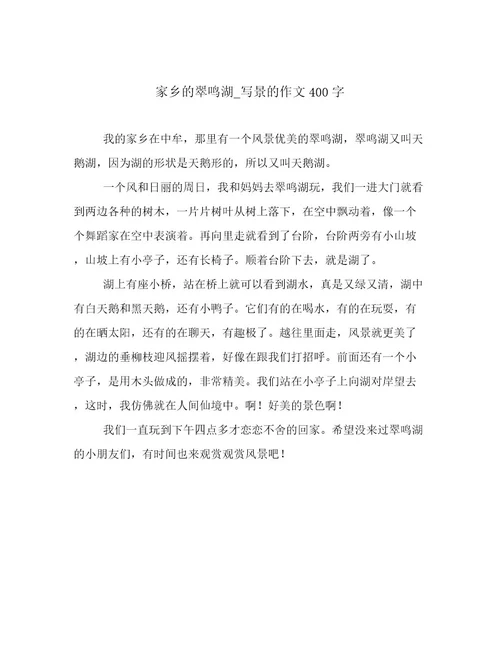 家乡的翠鸣湖_写景的作文400字

我的家乡在中牟，那里有一个风景优美的翠鸣湖，翠鸣湖又叫天鹅湖，因为湖的形状是天鹅形的，所以又叫天鹅湖。

一个风和日丽的周日，我和妈妈去翠鸣湖玩，我们一进大门就看到两边各种的树木，一片片树叶从树上落下，在空中飘动着，像一个个舞蹈家在空中表演着。再向里走就看到了台阶，台阶两旁有小山坡，山坡上有小亭子，还有长椅子。顺着台阶下去，就是湖了。

湖上有座小桥，站在桥上就可以看到湖水，真是又绿又清，湖中有白天鹅和黑天鹅，还有小鸭子。它们有的在喝水，有的在玩耍，有的在晒太阳，还有的在聊天，有趣极了。越往里面走，风景就更美了，湖边的垂柳枝迎风摇摆着，好像在跟我们打招呼。前面还有一个小亭子，是用木头做成的，非常精美。我们站在小亭子上向湖对岸望去，这时，我仿佛就在人间仙境中。啊！好美的景色啊！

我们一直玩到下午四点多才恋恋不舍的回家。希望没来过翠鸣湖的小朋友们，有时间也来观赏观赏风景吧！